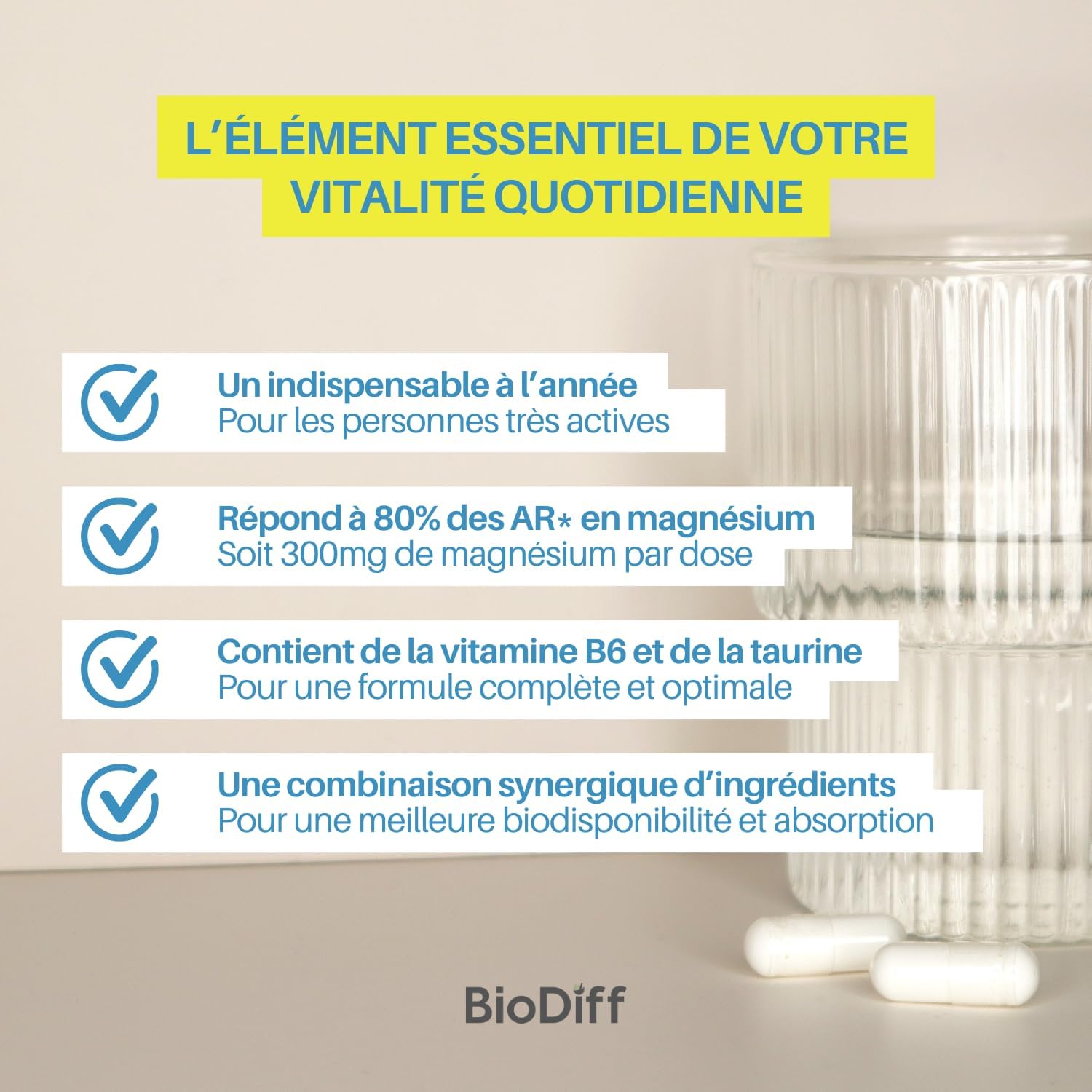 L'ÉLÉMENT ESSENTIEL DE VOTRE VITALITÉ QUOTIDIENNE

Un indispensable à l'année
Pour les personnes très actives

Répond à 80% des AR* en magnésium
Soit 300mg de magnésium par dose

Contient de la vitamine B6 et de la taurine
Pour une formule complète et optimale

Une combinaison synergique d'ingrédients
Pour une meilleure biodisponibilité et absorption

BioDiff